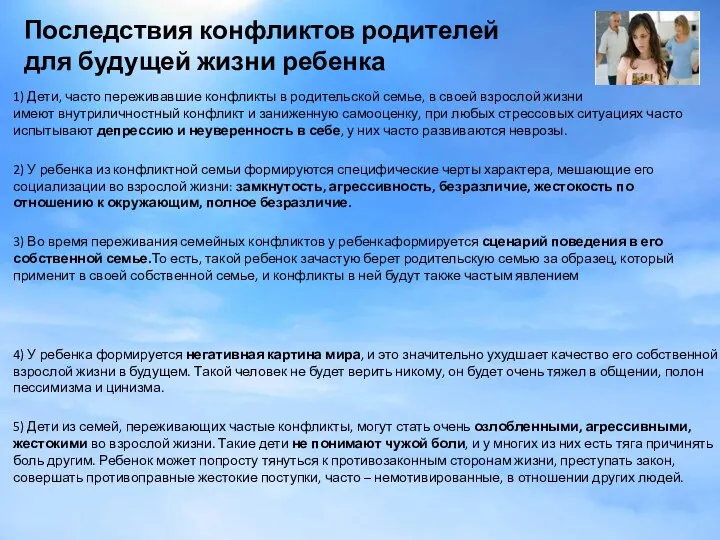 Последствия конфликтов родителей для будущей жизни ребенка

1) Дети, часто переживавшие конфликты в родительской семье, в своей взрослой жизни имеют внутриличностный конфликт и заниженную самооценку, при любых стрессовых ситуациях часто испытывают депрессию и неуверенность в себе, у них часто развиваются неврозы.

2) У ребенка из конфликтной семьи формируются специфические черты характера, мешающие его социализации во взрослой жизни: замкнутость, агрессивность, безразличие, жестокость по отношению к окружающим, полное безразличие.

3) Во время переживания семейных конфликтов у ребенкаформируется сценарий поведения в его собственной семье.То есть, такой ребенок зачастую берет родительскую семью за образец, который применит в своей собственной семье, и конфликты в ней будут также частым явлением

4) У ребенка формируется негативная картина мира, и это значительно ухудшает качество его собственной взрослой жизни в будущем. Такой человек не будет верить никому, он будет очень тяжел в общении, полон пессимизма и цинизма.

5) Дети из семей, переживающих частые конфликты, могут стать очень озлобленными, агрессивными, жестокими во взрослой жизни. Такие дети не понимают чужой боли, и у многих из них есть тяга причинять боль другим. Ребенок может попросту тянуться к противозаконным сторонам жизни, преступать закон, совершать противоправные жестокие поступки, часто – немотивированные, в отношении других людей.